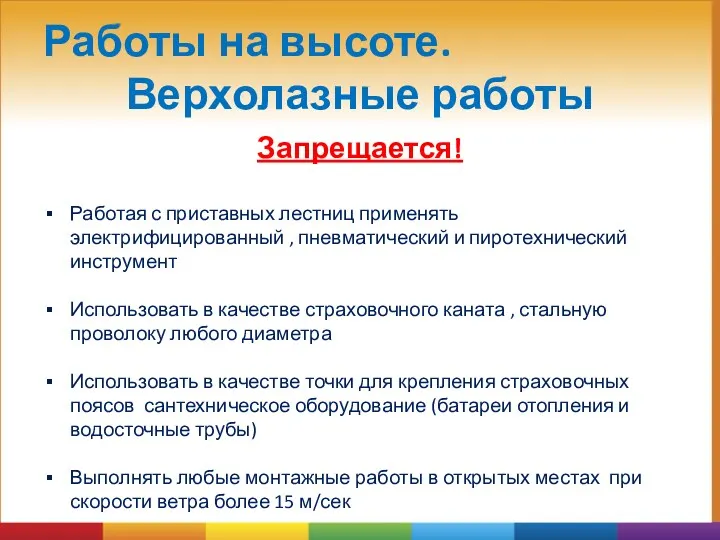 Работы на высоте.
Верхолазные работы

Запрещается!

▪ Работая с приставных лестниц применять электрифицированный , пневматический и пиротехнический инструмент

▪ Использовать в качестве страховочного каната , стальную проволоку любого диаметра

▪ Использовать в качестве точки для крепления страховочных поясов сантехническое оборудование (батареи отопления и водосточные трубы)

▪ Выполнять любые монтажные работы в открытых местах при скорости ветра более 15 м/сек